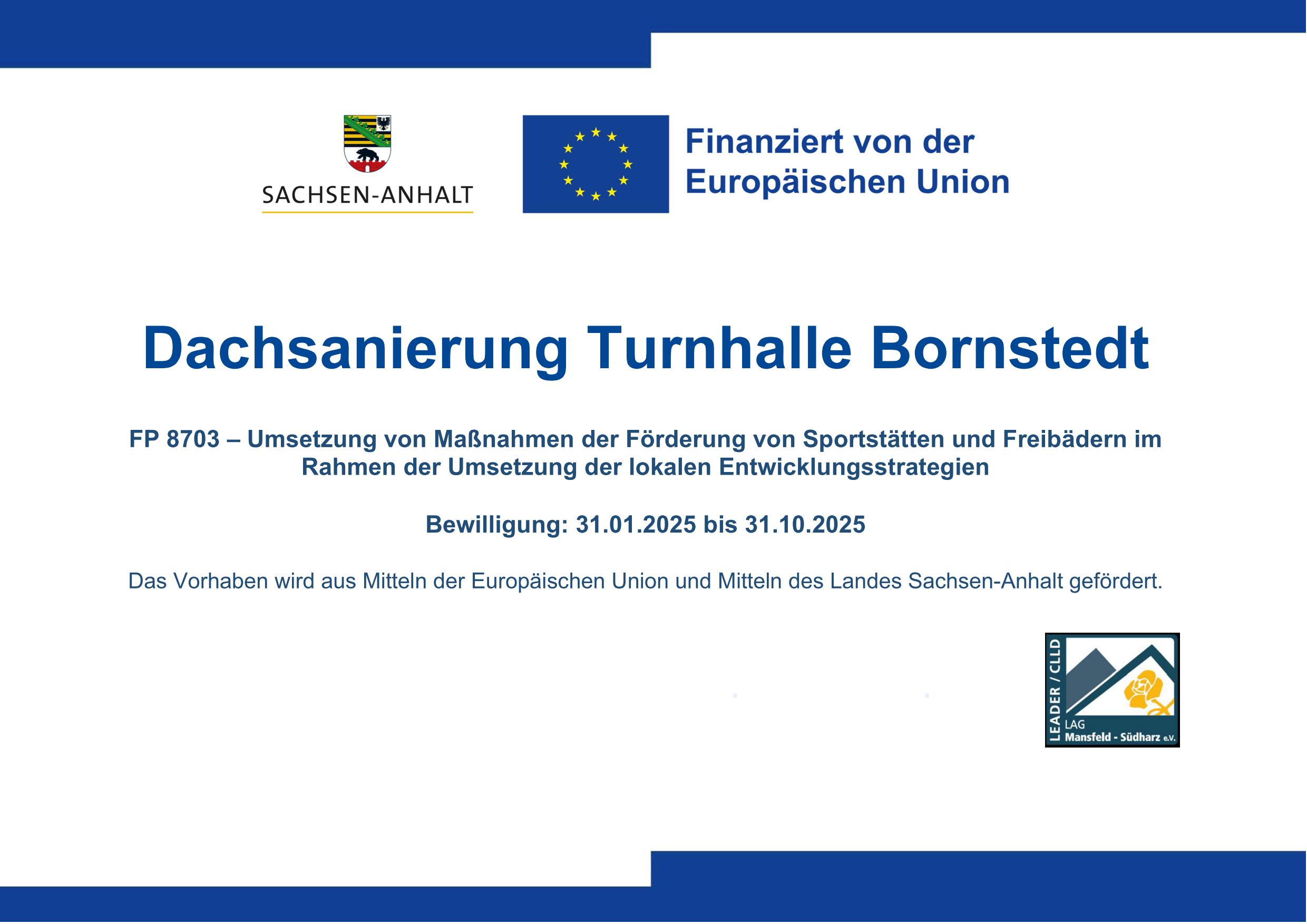 SACHSEN-ANHALT

Finanziert von der Europäischen Union

Dachsanierung Turnhalle Bornstedt

FP 8703 – Umsetzung von Maßnahmen der Förderung von Sportstätten und Freibädern im Rahmen der Umsetzung der lokalen Entwicklungsstrategien

Bewilligung: 31.01.2025 bis 31.10.2025

Das Vorhaben wird aus Mitteln der Europäischen Union und Mitteln des Landes Sachsen-Anhalt gefördert.

LEADER / CLLD
LAG
Mansfeld - Südharz e.V.